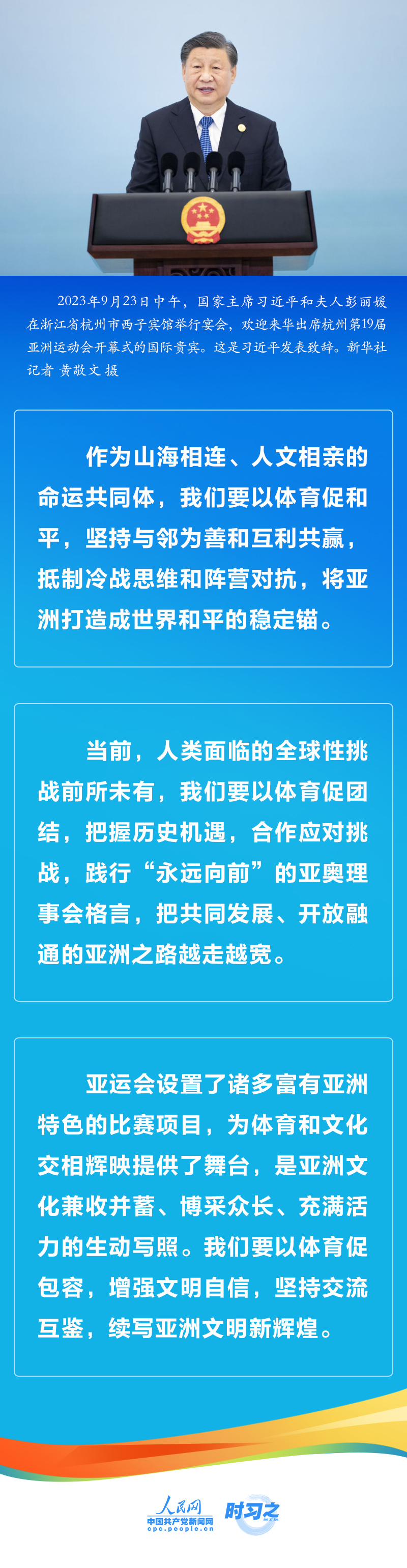 2023年9月23日中午，国家主席习近平和夫人彭丽媛在浙江省杭州市西子宾馆举行宴会，欢迎来华出席杭州第19届亚洲运动会开幕式的国际贵宾。这是习近平发表致辞。新华社记者 黄敬文 摄

作为山海相连、人文相亲的命运共同体，我们要以体育促和平，坚持与邻为善和互利共赢，抵制冷战思维和阵营对抗，将亚洲打造成世界和平的稳定锚。

当前，人类面临的全球性挑战前所未有，我们要以体育促团结，把握历史机遇，合作应对挑战，践行“永远向前”的亚奥理事会格言，把共同发展、开放融通的亚洲之路越走越宽。

亚运会设置了诸多富有亚洲特色的比赛项目，为体育和文化交相辉映提供了舞台，是亚洲文化兼收并蓄、博采众长、充满活力的生动写照。我们要以体育促包容，增强文明自信，坚持交流互鉴，续写亚洲文明新辉煌。

人民网
中国共产党新闻网
cpc.people.cn
时习之